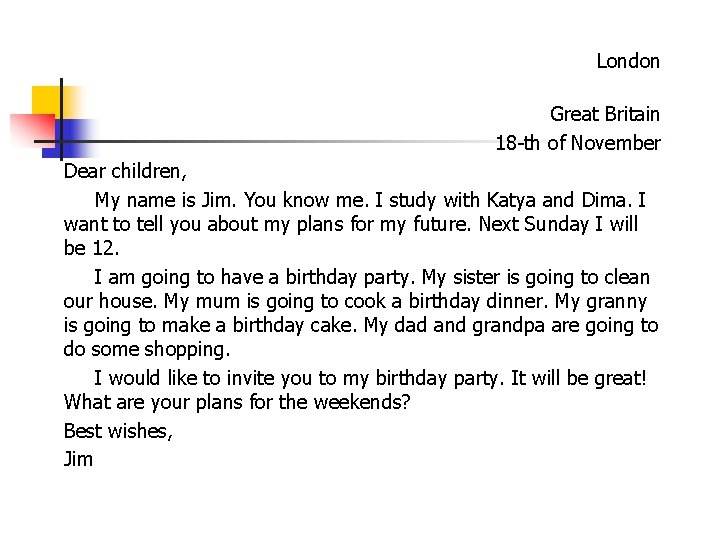 London

Great Britain
18-th of November

Dear children,

My name is Jim. You know me. I study with Katya and Dima. I want to tell you about my plans for my future. Next Sunday I will be 12.

I am going to have a birthday party. My sister is going to clean our house. My mum is going to cook a birthday dinner. My granny is going to make a birthday cake. My dad and grandpa are going to do some shopping.

I would like to invite you to my birthday party. It will be great! What are your plans for the weekends?

Best wishes,
Jim